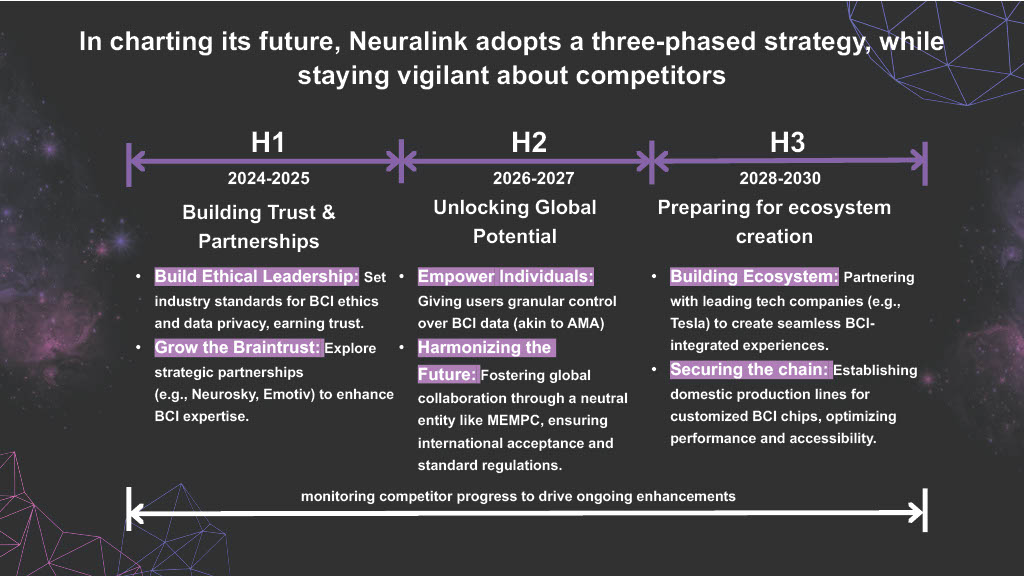 In charting its future, Neuralink adopts a three-phased strategy, while staying vigilant about competitors

H1

2024-2025

Building Trust & Partnerships

• Build Ethical Leadership: Set industry standards for BCI ethics and data privacy, earning trust.
• Grow the Braintrust: Explore strategic partnerships (e.g., Neurosky, Emotiv) to enhance BCI expertise.

H2

2026-2027

Unlocking Global Potential

• Empower Individuals: Giving users granular control over BCI data (akin to AMA)
• Harmonizing the Future: Fostering global collaboration through a neutral entity like MEMPC, ensuring international acceptance and standard regulations.

H3

2028-2030

Preparing for ecosystem creation

• Building Ecosystem: Partnering with leading tech companies (e.g., Tesla) to create seamless BCI-integrated experiences.
• Securing the chain: Establishing domestic production lines for customized BCI chips, optimizing performance and accessibility.

monitoring competitor progress to drive ongoing enhancements